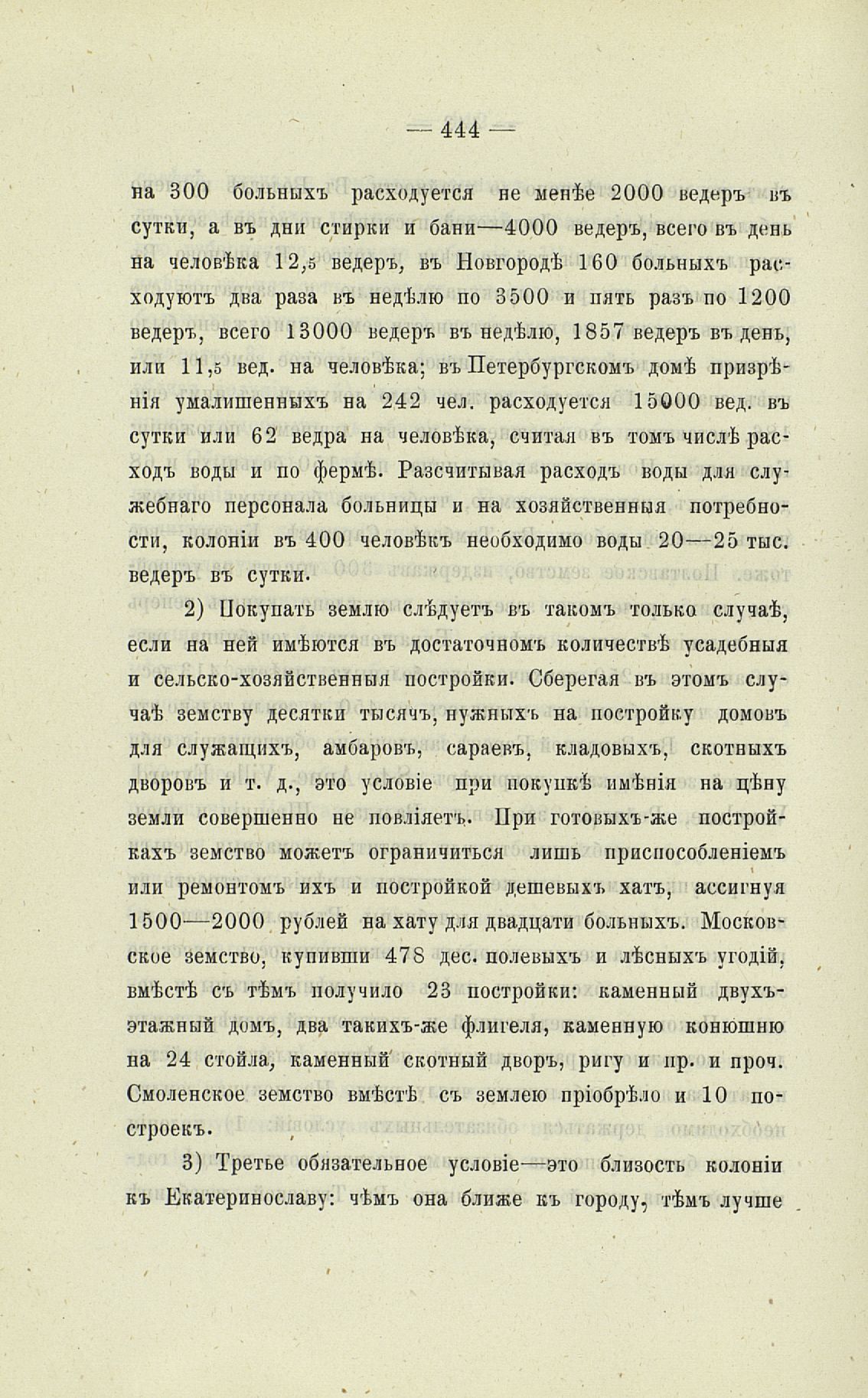 — 444 —

на 300 больныхъ расходуется не менѣе 2000 ведеръ въ сутки, а въ дни стирки и бани—4000 ведеръ, всего въ день на человѣка 12,5 ведеръ, въ Новгородѣ 160 больныхъ расходуютъ два раза въ недѣлю по 3500 и пять разъ по 1200 ведеръ, всего 13000 ведеръ въ недѣлю, 1857 ведеръ въ день, или 11,5 вед. на человѣка; въ Петербургскомъ домѣ призрѣнія умалишенныхъ на 242 чел. расходуется 15000 вед. въ сутки или 62 ведра на человѣка, считая въ томъ числѣ расходъ воды и по фермѣ. Разсчитывая расходъ воды для служебнаго персонала больницы и на хозяйственныя потребности, колоніи въ 400 человѣкъ необходимо воды 20—25 тыс. ведеръ въ сутки.

2) Покупать землю слѣдуетъ въ такомъ только случаѣ, если на ней имѣются въ достаточномъ количествѣ усадебныя и сельско-хозяйственныя постройки. Сберегая въ этомъ случаѣ земству десятки тысячъ, нужныхъ на постройку домовъ для служащихъ, амбаровъ, сараевъ, кладовыхъ, скотныхъ дворовъ и т. д., это условіе при покупкѣ имѣнія на цѣну земли совершенно не повліяетъ. При готовыхъ-же постройкахъ земство можетъ ограничиться лишь приспособленіемъ или ремонтомъ ихъ и постройкой дешевыхъ хатъ, ассигнуя 1500—2000 рублей на хату для двадцати больныхъ. Московское земство, купивши 478 дес. полевыхъ и лѣсныхъ угодій, вмѣстѣ съ тѣмъ получило 23 постройки: каменный двухъэтажный домъ, два такихъ-же флигеля, каменную конюшню на 24 стойла, каменный скотный дворъ, ригу и пр. и проч. Смоленское земство вмѣстѣ съ землею пріобрѣло и 10 построекъ.

3) Третье обязательное условіе—это близость колоніи къ Екатеринославу: чѣмъ она ближе къ городу, тѣмъ лучше